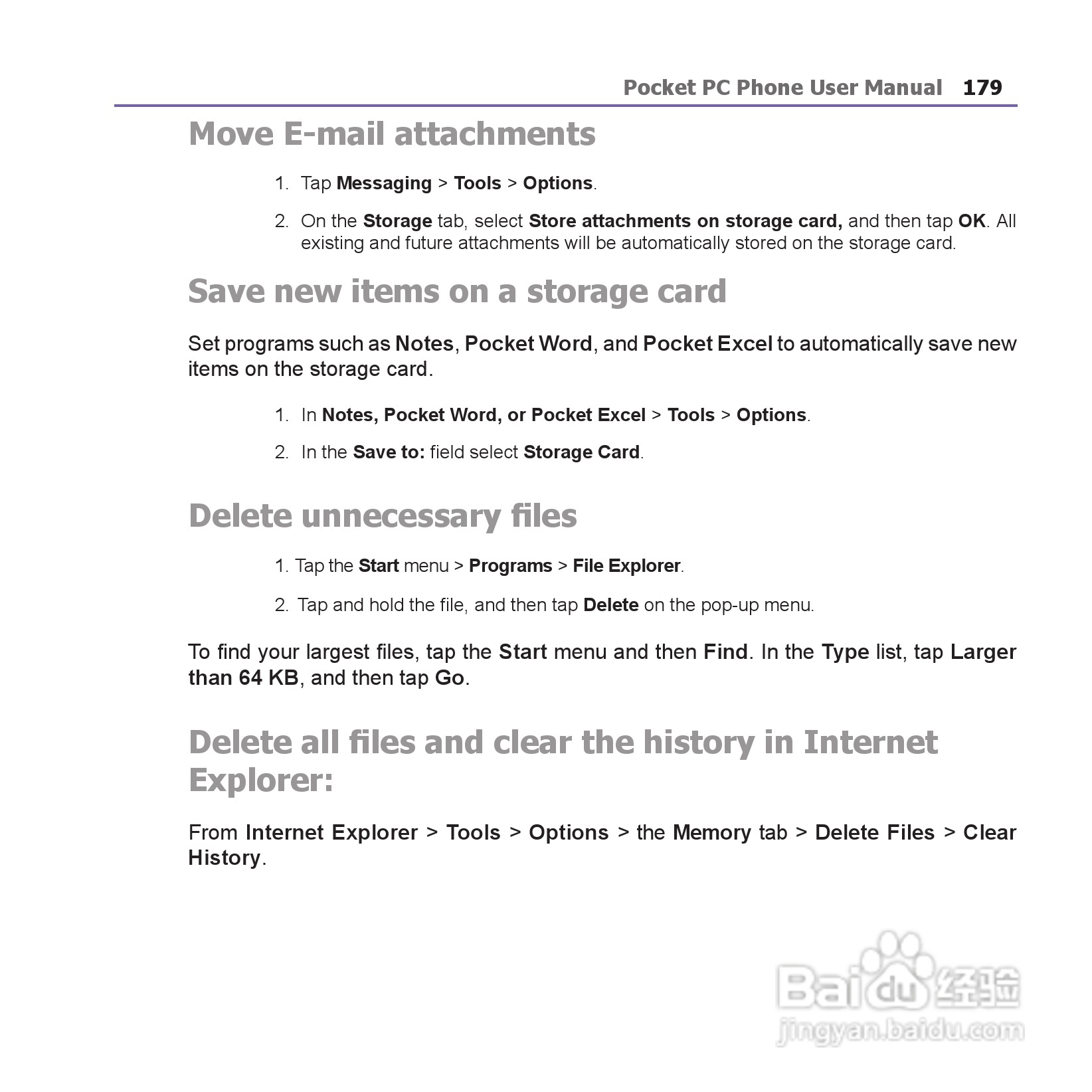 Pocket PC Phone User Manual 179

Move E-mail attachments

1. Tap Messaging > Tools > Options.

2. On the Storage tab, select Store attachments on storage card, and then tap OK. All existing and future attachments will be automatically stored on the storage card.

Save new items on a storage card

Set programs such as Notes, Pocket Word, and Pocket Excel to automatically save new items on the storage card.

1. In Notes, Pocket Word, or Pocket Excel > Tools > Options.

2. In the Save to: field select Storage Card.

Delete unnecessary files

1. Tap the Start menu > Programs > File Explorer.

2. Tap and hold the file, and then tap Delete on the pop-up menu.

To find your largest files, tap the Start menu and then Find. In the Type list, tap Larger than 64 KB, and then tap Go.

Delete all files and clear the history in Internet Explorer:

From Internet Explorer > Tools > Options > the Memory tab > Delete Files > Clear History.

Baidu 经验
jingyan.baidu.com